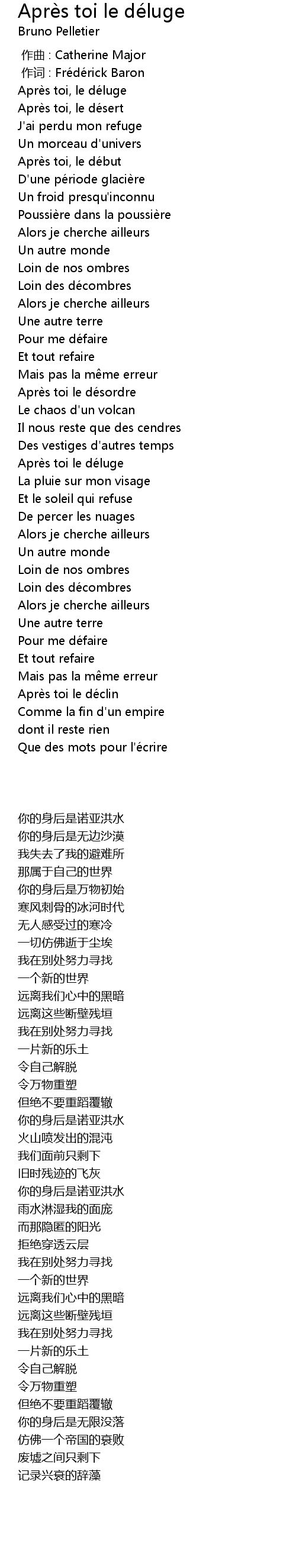 Après toi le déluge
Bruno Pelletier

作曲 : Catherine Major
作词 : Frédérick Baron
Après toi, le déluge
Après toi, le désert
J'ai perdu mon refuge
Un morceau d'univers
Après toi, le début
D'une période glacière
Un froid presqu'inconnu
Poussière dans la poussière
Alors je cherche ailleurs
Un autre monde
Loin de nos ombres
Loin des décombres
Alors je cherche ailleurs
Une autre terre
Pour me défaire
Et tout refaire
Mais pas la même erreur
Après toi le désordre
Le chaos d'un volcan
Il nous reste que des cendres
Des vestiges d'autres temps
Après toi le déluge
La pluie sur mon visage
Et le soleil qui refuse
De percer les nuages
Alors je cherche ailleurs
Un autre monde
Loin de nos ombres
Loin des décombres
Alors je cherche ailleurs
Une autre terre
Pour me défaire
Et tout refaire
Mais pas la même erreur
Après toi le déclin
Comme la fin d'un empire
dont il reste rien
Que des mots pour l'écrire

你的身后是诺亚洪水
你的身后是无边沙漠
我失去了我的避难所
那属于自己的世界
你的身后是万物初始
寒风刺骨的冰河时代
无人感受过的寒冷
一切仿佛逝于尘埃
我在别处努力寻找
一个新的世界
远离我们心中的黑暗
远离这些断壁残垣
我在别处努力寻找
一片新的乐土
令自己解脱
令万物重塑
但绝不要重蹈覆辙
你的身后是诺亚洪水
火山喷发出的混沌
我们面前只剩下
旧时残迹的飞灰
你的身后是诺亚洪水
雨水淋湿我的面庞
而那隐匿的阳光
拒绝穿透云层
我在别处努力寻找
一个新的世界
远离我们心中的黑暗
远离这些断壁残垣
我在别处努力寻找
一片新的乐土
令自己解脱
令万物重塑
但绝不要重蹈覆辙
你的身后是无限没落
仿佛一个帝国的衰败
废墟之间只剩下
记录兴衰的辞藻